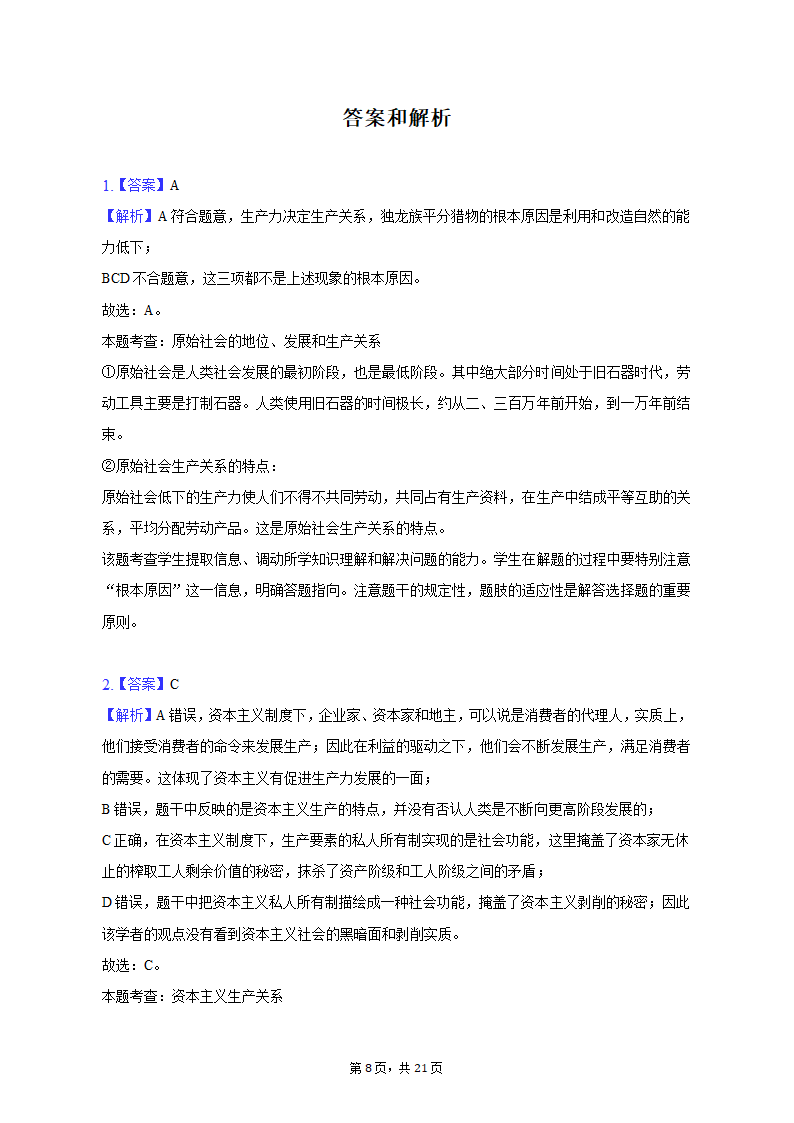 答案和解析

1.【答案】A
【解析】A 符合题意，生产力决定生产关系，独龙族平分猎物的根本原因是利用和改造自然的能力低下；
BCD 不合题意，这三项都不是上述现象的根本原因。
故选：A。
本题考查：原始社会的地位、发展和生产关系
①原始社会是人类社会发展的最初阶段，也是最低阶段。其中绝大部分时间处于旧石器时代，劳动工具主要是打制石器。人类使用旧石器的时间极长，约从二、三百万年前开始，到一万年前结束。
②原始社会生产关系的特点：
原始社会低下的生产力使人们不得不共同劳动，共同占有生产资料，在生产中结成平等互助的关系，平均分配劳动产品。这是原始社会生产关系的特点。
该题考查学生提取信息、调动所学知识理解和解决问题的能力。学生在解题的过程中要特别注意“根本原因”这一信息，明确答题指向。注意题干的规定性，题肢的适应性是解答选择题的重要原则。

2.【答案】C
【解析】A 错误，资本主义制度下，企业家、资本家和地主，可以说是消费者的代理人，实质上，他们接受消费者的命令来发展生产；因此在利益的驱动之下，他们会不断发展生产，满足消费者的需要。这体现了资本主义有促进生产力发展的一面；
B 错误，题干中反映的是资本主义生产的特点，并没有否认人类是不断向更高阶段发展的；
C 正确，在资本主义制度下，生产要素的私人所有制实现的是社会功能，这里掩盖了资本家无休止的榨取工人剩余价值的秘密，抹杀了资产阶级和工人阶级之间的矛盾；
D 错误，题干中把资本主义私人所有制描绘成一种社会功能，掩盖了资本主义剥削的秘密；因此该学者的观点没有看到资本主义社会的黑暗面和剥削实质。
故选：C。
本题考查：资本主义生产关系

第 8 页，共 21 页